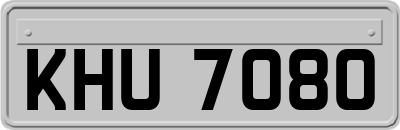 KHU 7080